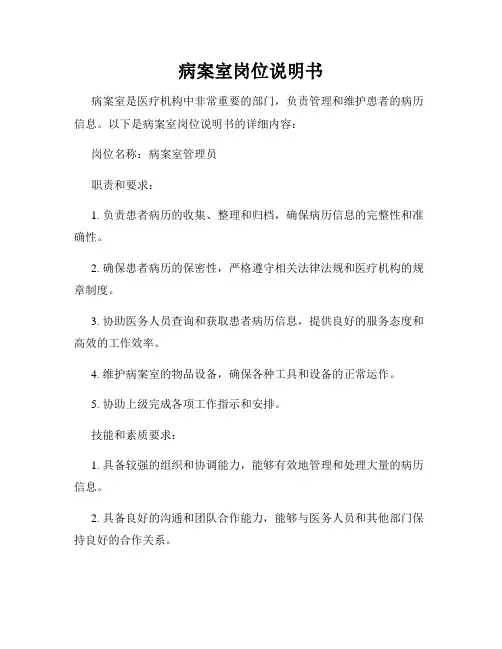 病案室岗位说明书

病案室是医疗机构中非常重要的部门，负责管理和维护患者的病历信息。以下是病案室岗位说明书的详细内容：

岗位名称：病案室管理员

职责和要求：

1. 负责患者病历的收集、整理和归档，确保病历信息的完整性和准确性。

2. 确保患者病历的保密性，严格遵守相关法律法规和医疗机构的规章制度。

3. 协助医务人员查询和获取患者病历信息，提供良好的服务态度和高效的工作效率。

4. 维护病案室的物品设备，确保各种工具和设备的正常运作。

5. 协助上级完成各项工作指示和安排。

技能和素质要求：

1. 具备较强的组织和协调能力，能够有效地管理和处理大量的病历信息。

2. 具备良好的沟通和团队合作能力，能够与医务人员和其他部门保持良好的合作关系。